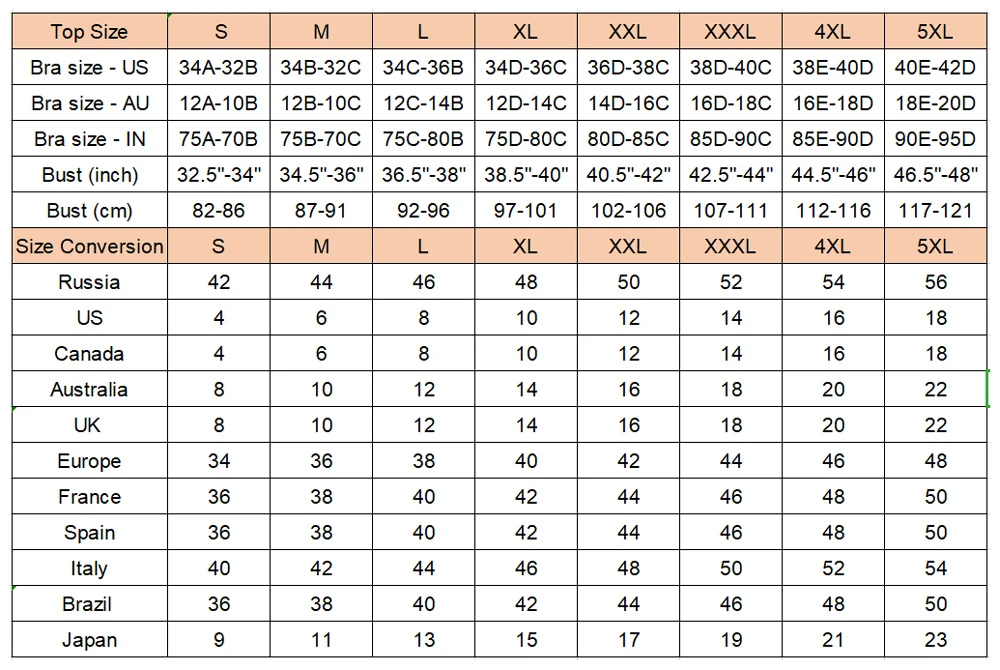 | Top Size | S | M | L | XL | XXL | XXXL | 4XL | 5XL |
|---|---|---|---|---|---|---|---|---|
| Bra size - US | 34A-32B | 34B-32C | 34C-36B | 34D-36C | 36D-38C | 38D-40C | 38E-40D | 40E-42D |
| Bra size - AU | 12A-10B | 12B-10C | 12C-14B | 12D-14C | 14D-16C | 16D-18C | 16E-18D | 18E-20D |
| Bra size - IN | 75A-70B | 75B-70C | 75C-80B | 75D-80C | 80D-85C | 85D-90C | 85E-90D | 90E-95D |
| Bust (inch) | 32.5"-34" | 34.5"-36" | 36.5"-38" | 38.5"-40" | 40.5"-42" | 42.5"-44" | 44.5"-46" | 46.5"-48" |
| Bust (cm) | 82-86 | 87-91 | 92-96 | 97-101 | 102-106 | 107-111 | 112-116 | 117-121 |
| Size Conversion | S | M | L | XL | XXL | XXXL | 4XL | 5XL |
| Russia | 42 | 44 | 46 | 48 | 50 | 52 | 54 | 56 |
| US | 4 | 6 | 8 | 10 | 12 | 14 | 16 | 18 |
| Canada | 4 | 6 | 8 | 10 | 12 | 14 | 16 | 18 |
| Australia | 8 | 10 | 12 | 14 | 16 | 18 | 20 | 22 |
| UK | 8 | 10 | 12 | 14 | 16 | 18 | 20 | 22 |
| Europe | 34 | 36 | 38 | 40 | 42 | 44 | 46 | 48 |
| France | 36 | 38 | 40 | 42 | 44 | 46 | 48 | 50 |
| Spain | 36 | 38 | 40 | 42 | 44 | 46 | 48 | 50 |
| Italy | 40 | 42 | 44 | 46 | 48 | 50 | 52 | 54 |
| Brazil | 36 | 38 | 40 | 42 | 44 | 46 | 48 | 50 |
| Japan | 9 | 11 | 13 | 15 | 17 | 19 | 21 | 23 |